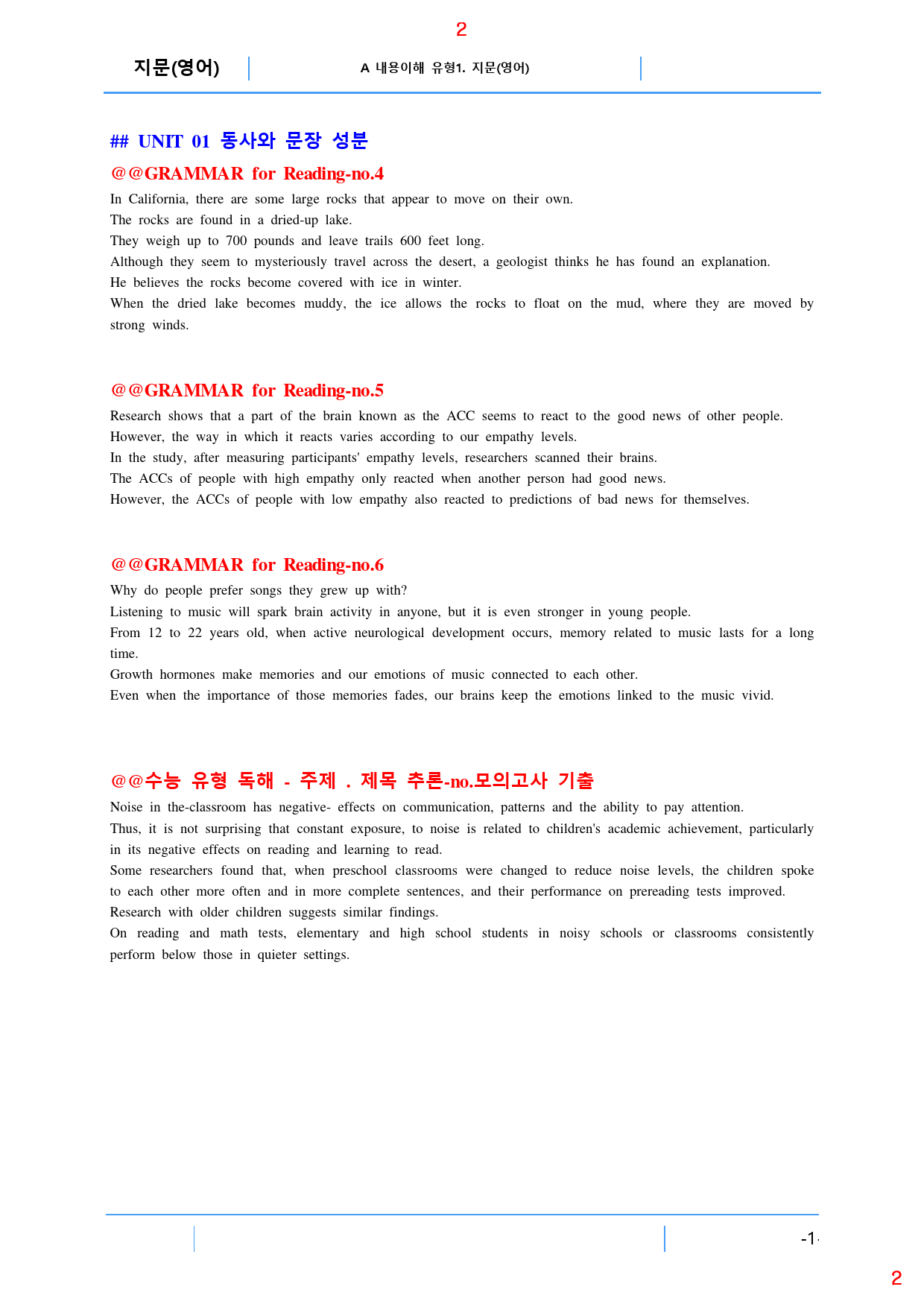 2

지문(영어)

A 내용이해 유형1. 지문(영어)

## UNIT 01 동사와 문장 성분

@@GRAMMAR for Reading-no.4

In California, there are some large rocks that appear to move on their own.
The rocks are found in a dried-up lake.
They weigh up to 700 pounds and leave trails 600 feet long.
Although they seem to mysteriously travel across the desert, a geologist thinks he has found an explanation.
He believes the rocks become covered with ice in winter.
When the dried lake becomes muddy, the ice allows the rocks to float on the mud, where they are moved by strong winds.

@@GRAMMAR for Reading-no.5

Research shows that a part of the brain known as the ACC seems to react to the good news of other people.
However, the way in which it reacts varies according to our empathy levels.
In the study, after measuring participants' empathy levels, researchers scanned their brains.
The ACCs of people with high empathy only reacted when another person had good news.
However, the ACCs of people with low empathy also reacted to predictions of bad news for themselves.

@@GRAMMAR for Reading-no.6

Why do people prefer songs they grew up with?
Listening to music will spark brain activity in anyone, but it is even stronger in young people.
From 12 to 22 years old, when active neurological development occurs, memory related to music lasts for a long time.
Growth hormones make memories and our emotions of music connected to each other.
Even when the importance of those memories fades, our brains keep the emotions linked to the music vivid.

@@수능 유형 독해 - 주제 . 제목 추론-no.모의고사 기출

Noise in the-classroom has negative- effects on communication, patterns and the ability to pay attention.
Thus, it is not surprising that constant exposure, to noise is related to children's academic achievement, particularly in its negative effects on reading and learning to read.
Some researchers found that, when preschool classrooms were changed to reduce noise levels, the children spoke to each other more often and in more complete sentences, and their performance on prereading tests improved.
Research with older children suggests similar findings.
On reading and math tests, elementary and high school students in noisy schools or classrooms consistently perform below those in quieter settings.

-1-

2